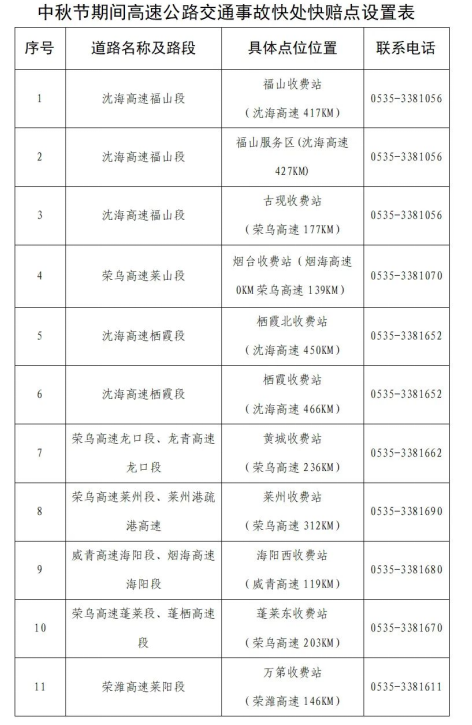 中秋节期间高速公路交通事故快处快赔点设置表

| 序号 | 道路名称及路段 | 具体点位位置 | 联系电话 |
|---|---|---|---|
| 1 | 沈海高速福山段 | 福山收费站（沈海高速 417KM） | 0535-3381056 |
| 2 | 沈海高速福山段 | 福山服务区（沈海高速 427KM） | 0535-3381056 |
| 3 | 沈海高速福山段 | 古现收费站（荣乌高速 177KM） | 0535-3381056 |
| 4 | 荣乌高速莱山段 | 烟台收费站（烟海高速 0KM 荣乌高速 139KM） | 0535-3381070 |
| 5 | 沈海高速栖霞段 | 栖霞北收费站（沈海高速 450KM） | 0535-3381652 |
| 6 | 沈海高速栖霞段 | 栖霞收费站（沈海高速 466KM） | 0535-3381652 |
| 7 | 荣乌高速龙口段、龙青高速龙口段 | 黄城收费站（荣乌高速 236KM） | 0535-3381662 |
| 8 | 荣乌高速莱州段、莱州港疏港高速 | 莱州收费站（荣乌高速 312KM） | 0535-3381690 |
| 9 | 威青高速海阳段、烟海高速海阳段 | 海阳西收费站（威青高速 119KM） | 0535-3381680 |
| 10 | 荣乌高速蓬莱段、蓬栖高速段 | 蓬莱东收费站（荣乌高速 203KM） | 0535-3381670 |
| 11 | 荣潍高速莱阳段 | 万第收费站（荣潍高速 146KM） | 0535-3381611 |